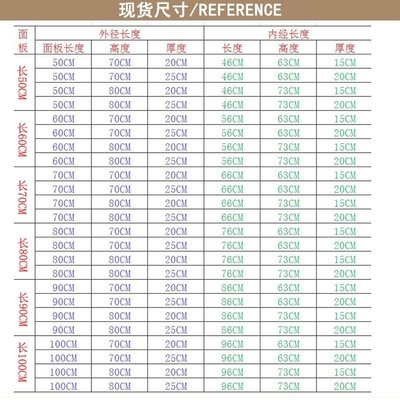 现货尺寸/REFERENCE

| 面板 | 外径长度 | | | 内经长度 | | |
|---|---|---|---|---|---|---|
| | 面板长度 | 高度 | 厚度 | 长度 | 高度 | 厚度 |
| 长50CM | 50CM | 70CM | 20CM | 46CM | 63CM | 15CM |
| | 50CM | 70CM | 25CM | 46CM | 63CM | 20CM |
| | 50CM | 80CM | 20CM | 46CM | 73CM | 15CM |
| | 50CM | 80CM | 25CM | 46CM | 73CM | 20CM |
| 长60CM | 60CM | 70CM | 20CM | 56CM | 63CM | 15CM |
| | 60CM | 70CM | 25CM | 56CM | 63CM | 20CM |
| | 60CM | 80CM | 20CM | 56CM | 73CM | 15CM |
| | 60CM | 80CM | 25CM | 56CM | 73CM | 20CM |
| 长70CM | 70CM | 70CM | 20CM | 66CM | 63CM | 15CM |
| | 70CM | 70CM | 25CM | 66CM | 63CM | 20CM |
| | 70CM | 80CM | 20CM | 66CM | 73CM | 15CM |
| | 70CM | 80CM | 25CM | 66CM | 73CM | 20CM |
| 长80CM | 80CM | 70CM | 20CM | 76CM | 63CM | 15CM |
| | 80CM | 70CM | 25CM | 76CM | 63CM | 20CM |
| | 80CM | 80CM | 20CM | 76CM | 73CM | 15CM |
| | 80CM | 80CM | 25CM | 76CM | 73CM | 20CM |
| 长90CM | 90CM | 70CM | 20CM | 86CM | 63CM | 15CM |
| | 90CM | 70CM | 25CM | 86CM | 63CM | 20CM |
| | 90CM | 80CM | 20CM | 86CM | 73CM | 15CM |
| | 90CM | 80CM | 25CM | 86CM | 73CM | 20CM |
| 长100CM | 100CM | 70CM | 20CM | 96CM | 63CM | 15CM |
| | 100CM | 70CM | 25CM | 96CM | 63CM | 20CM |
| | 100CM | 80CM | 20CM | 96CM | 73CM | 15CM |
| | 100CM | 80CM | 25CM | 96CM | 73CM | 20CM |